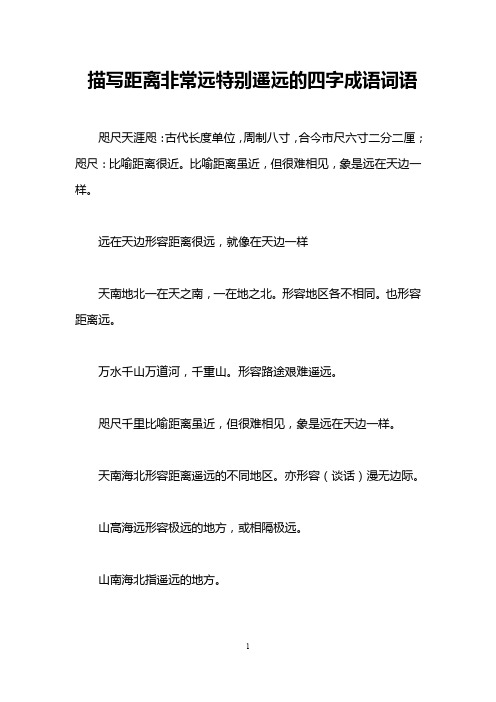 描写距离非常远特别遥远的四字成语词语

咫尺天涯咫：古代长度单位，周制八寸，合今市尺六寸二分二厘；咫尺：比喻距离很近。比喻距离虽近，但很难相见，象是远在天边一样。

远在天边形容距离很远，就像在天边一样

天南地北一在天之南，一在地之北。形容地区各不相同。也形容距离远。

万水千山万道河，千重山。形容路途艰难遥远。

咫尺千里比喻距离虽近，但很难相见，象是远在天边一样。

天南海北形容距离遥远的不同地区。亦形容（谈话）漫无边际。

山高海远形容极远的地方，或相隔极远。

山南海北指遥远的地方。

1